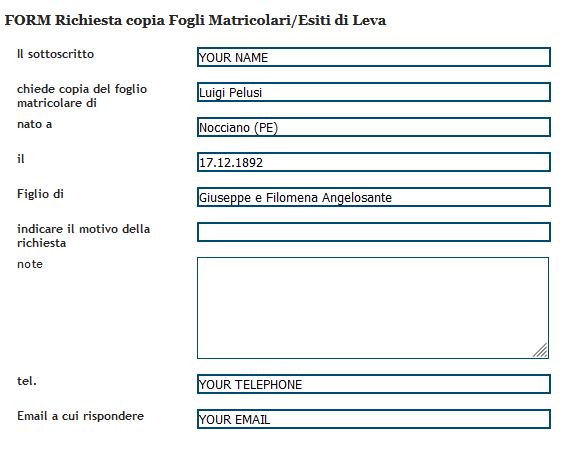 FORM Richiesta copia Fogli Matricolari/Esiti di Leva

Il sottoscritto
YOUR NAME

chiede copia del foglio matricolare di
Luigi Pelusi

nato a
Nocciano (PE)

il
17.12.1892

Figlio di
Giuseppe e Filomena Angelosante

indicare il motivo della richiesta

note

tel.
YOUR TELEPHONE

Email a cui rispondere
YOUR EMAIL